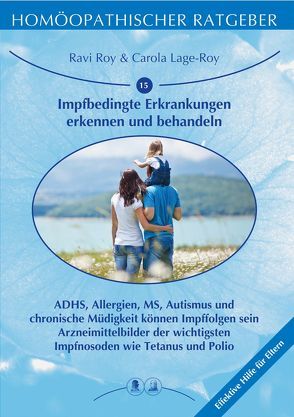 HOMÖOPATHISCHER RATGEBER

Ravi Roy & Carola Lage-Roy

15

Impfbedingte Erkrankungen erkennen und behandeln

ADHS, Allergien, MS, Autismus und chronische Müdigkeit können Impffolgen sein Arzneimittelbilder der wichtigsten Impfnosoden wie Tetanus und Polio

Effektive Hilfe für Eltern